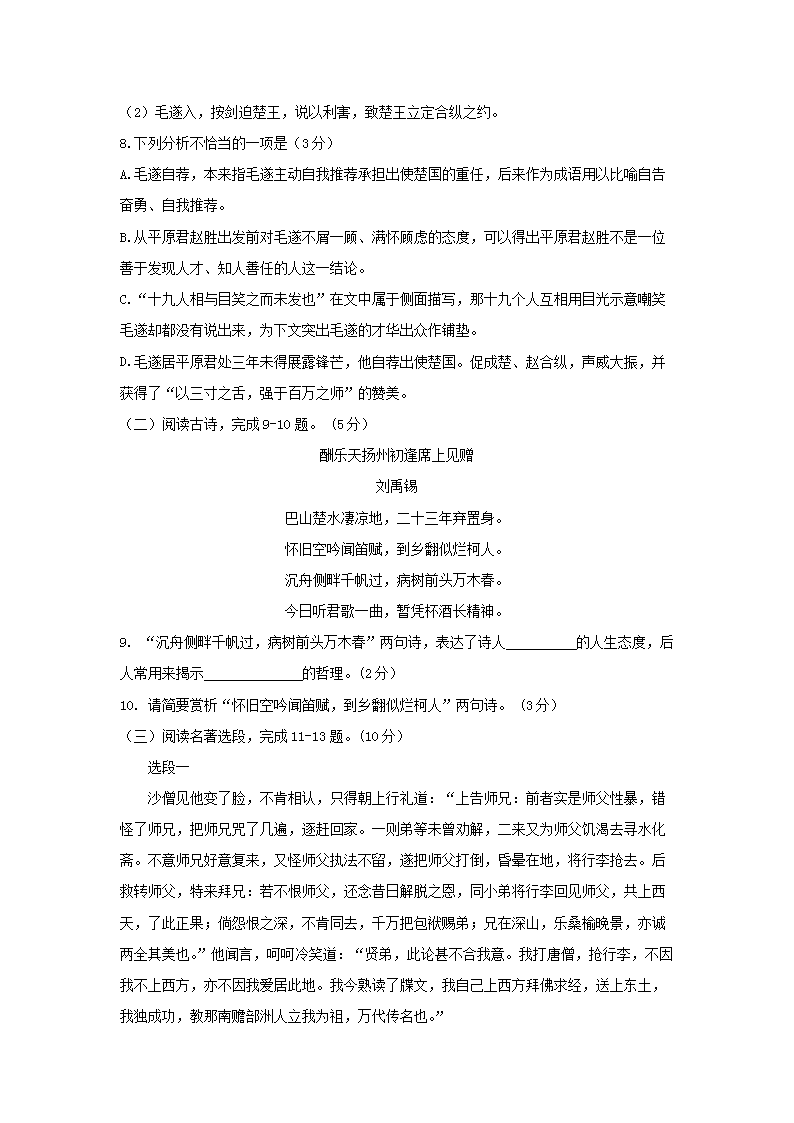 （2）毛遂入，按剑迫楚王，说以利害，致楚王立定合纵之约。

8.下列分析不恰当的一项是（3分）

A.毛遂自荐，本来指毛遂主动自我推荐承担出使楚国的重任，后来作为成语用以比喻自告奋勇、自我推荐。

B.从平原君赵胜出发前对毛遂不屑一顾、满怀顾虑的态度，可以得出平原君赵胜不是一位善于发现人才、知人善任的人这一结论。

C.“十九人相与目笑之而未发也”在文中属于侧面描写，那十九个人互相用目光示意嘲笑毛遂却都没有说出来，为下文突出毛遂的才华出众作铺垫。

D.毛遂居平原君处三年未得展露锋芒，他自荐出使楚国。促成楚、赵合纵，声威大振，并获得了“以三寸之舌，强于百万之师”的赞美。

（二）阅读古诗，完成9-10题。（5分）

酬乐天扬州初逢席上见赠

刘禹锡

巴山楚水凄凉地，二十三年弃置身。

怀旧空吟闻笛赋，到乡翻似烂柯人。

沉舟侧畔千帆过，病树前头万木春。

今日听君歌一曲，暂凭杯酒长精神。

9. “沉舟侧畔千帆过，病树前头万木春”两句诗，表达了诗人__________的人生态度，后人常用来揭示______________的哲理。（2分）

10. 请简要赏析“怀旧空吟闻笛赋，到乡翻似烂柯人”两句诗。（3分）

（三）阅读名著选段，完成11-13题。（10分）

选段一

沙僧见他变了脸，不肯相认，只得朝上行礼道：“上告师兄：前者实是师父性暴，错怪了师兄，把师兄咒了几遍，逐赶回家。一则弟等未曾劝解，二来又为师父饥渴去寻水化斋。不意师兄好意复来，又怪师父执法不留，遂把师父打倒，昏晕在地，将行李抢去。后救转师父，特来拜兄：若不恨师父，还念昔日解脱之恩，同小弟将行李回见师父，共上西天，了此正果；倘怨恨之深，不肯同去，千万把包袱赐弟；兄在深山，乐桑榆晚景，亦诚两全其美也。”他闻言，呵呵冷笑道：“贤弟，此论甚不合我意。我打唐僧，抢行李，不因我不上西方，亦不因我爱居此地。我今熟读了牒文，我自己上西方拜佛求经，送上东土，我独成功，教那南赡部洲人立我为祖，万代传名也。”